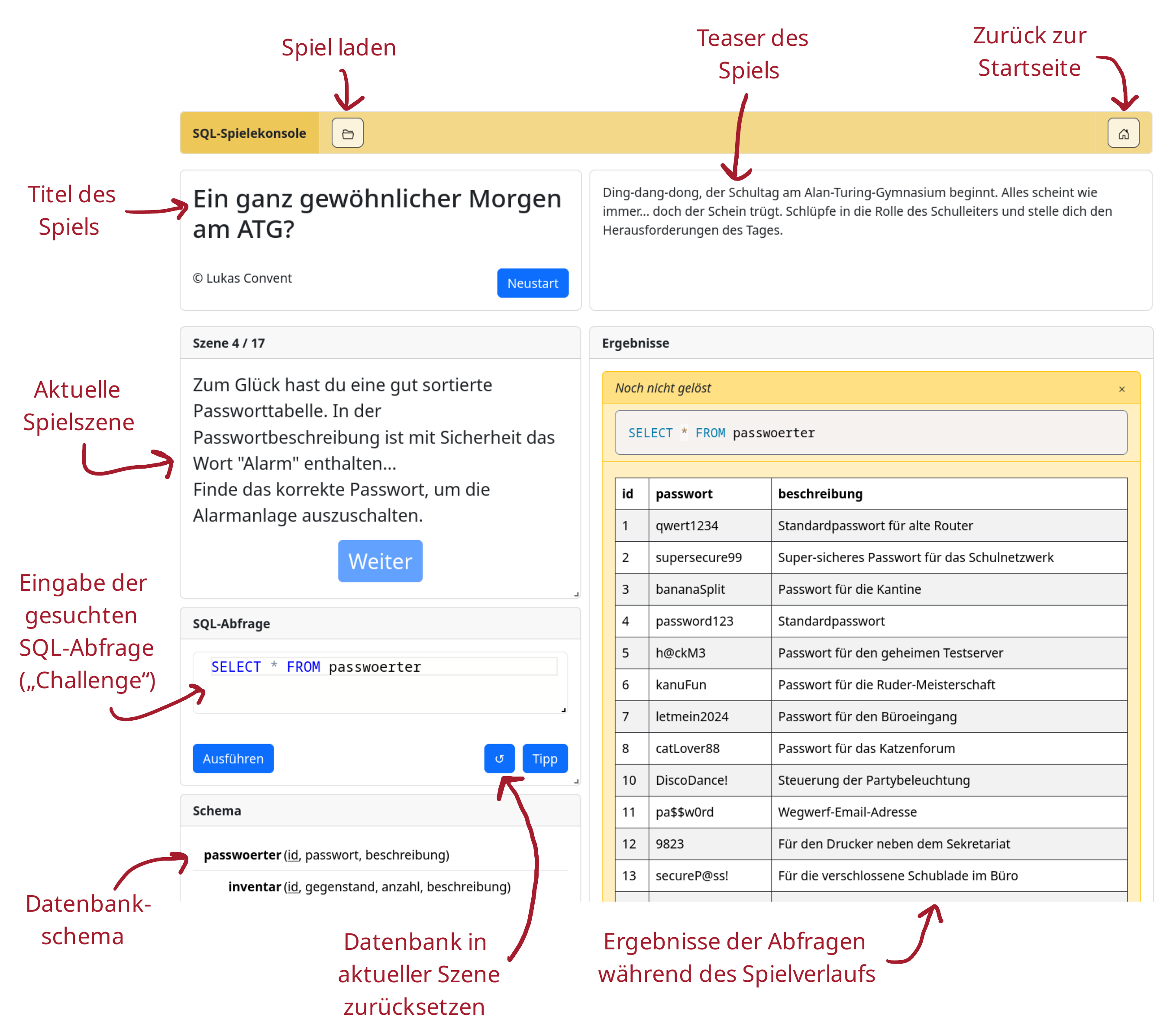 Spiel laden

Teaser des Spiels

Zurück zur Startseite

SQL-Spielekonsole

Titel des Spiels

Ein ganz gewöhnlicher Morgen am ATG?

© Lukas Convent

Neustart

Ding-dang-dong, der Schultag am Alan-Turing-Gymnasium beginnt. Alles scheint wie immer... doch der Schein trügt. Schlüpfe in die Rolle des Schulleiters und stelle dich den Herausforderungen des Tages.

Aktuelle Spielszene

Szene 4 / 17

Zum Glück hast du eine gut sortierte Passworttabelle. In der Passwortbeschreibung ist mit Sicherheit das Wort "Alarm" enthalten...
Finde das korrekte Passwort, um die Alarmanlage auszuschalten.

Weiter

Eingabe der gesuchten SQL-Abfrage („Challenge“)

SQL-Abfrage

SELECT * FROM passwoerter

Ausführen

↺

Tipp

Schema

passwoerter (id, passwort, beschreibung)

inventar (id, gegenstand, anzahl, beschreibung)

Datenbank-schema

Datenbank in aktueller Szene zurücksetzen

Ergebnisse

Noch nicht gelöst

×

SELECT * FROM passwoerter

| id | passwort | beschreibung |
|---|---|---|
| 1 | qwert1234 | Standardpasswort für alte Router |
| 2 | supersecure99 | Super-sicheres Passwort für das Schulnetzwerk |
| 3 | bananaSplit | Passwort für die Kantine |
| 4 | password123 | Standardpasswort |
| 5 | h@ckM3 | Passwort für den geheimen Testserver |
| 6 | kanuFun | Passwort für die Ruder-Meisterschaft |
| 7 | letmein2024 | Passwort für den Büroeingang |
| 8 | catLover88 | Passwort für das Katzenforum |
| 10 | DiscoDance! | Steuerung der Partybeleuchtung |
| 11 | pa$$w0rd | Wegwerf-Email-Adresse |
| 12 | 9823 | Für den Drucker neben dem Sekretariat |
| 13 | secureP@ss! | Für die verschlossene Schublade im Büro |

Ergebnisse der Abfragen während des Spielverlaufs